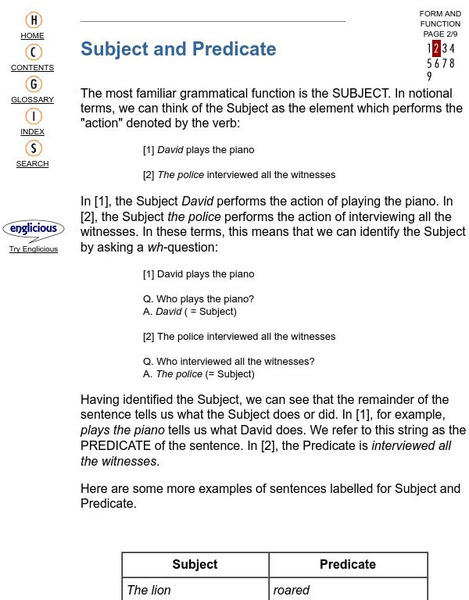 H
HOME
C
CONTENTS
G
GLOSSARY
I
INDEX
S
SEARCH

englicious
Try Englicious

FORM AND FUNCTION
PAGE 2/9
1 2 3 4
5 6 7 8
9

Subject and Predicate

The most familiar grammatical function is the SUBJECT. In notional terms, we can think of the Subject as the element which performs the "action" denoted by the verb:

[1] David plays the piano

[2] The police interviewed all the witnesses

In [1], the Subject David performs the action of playing the piano. In [2], the Subject the police performs the action of interviewing all the witnesses. In these terms, this means that we can identify the Subject by asking a wh-question:

[1] David plays the piano

Q. Who plays the piano?
A. David ( = Subject)

[2] The police interviewed all the witnesses

Q. Who interviewed all the witnesses?
A. The police (= Subject)

Having identified the Subject, we can see that the remainder of the sentence tells us what the Subject does or did. In [1], for example, plays the piano tells us what David does. We refer to this string as the PREDICATE of the sentence. In [2], the Predicate is interviewed all the witnesses.

Here are some more examples of sentences labelled for Subject and Predicate.

| Subject | Predicate |
|---|---|
| The lion | roared |